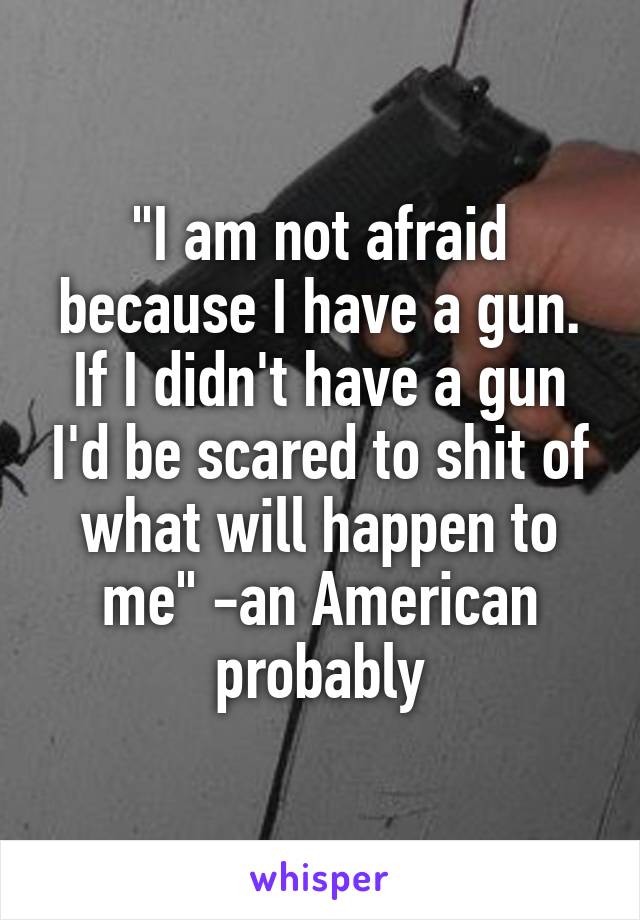 "I am not afraid because I have a gun. If I didn't have a gun I'd be scared to shit of what will happen to me" -an American probably

whisper